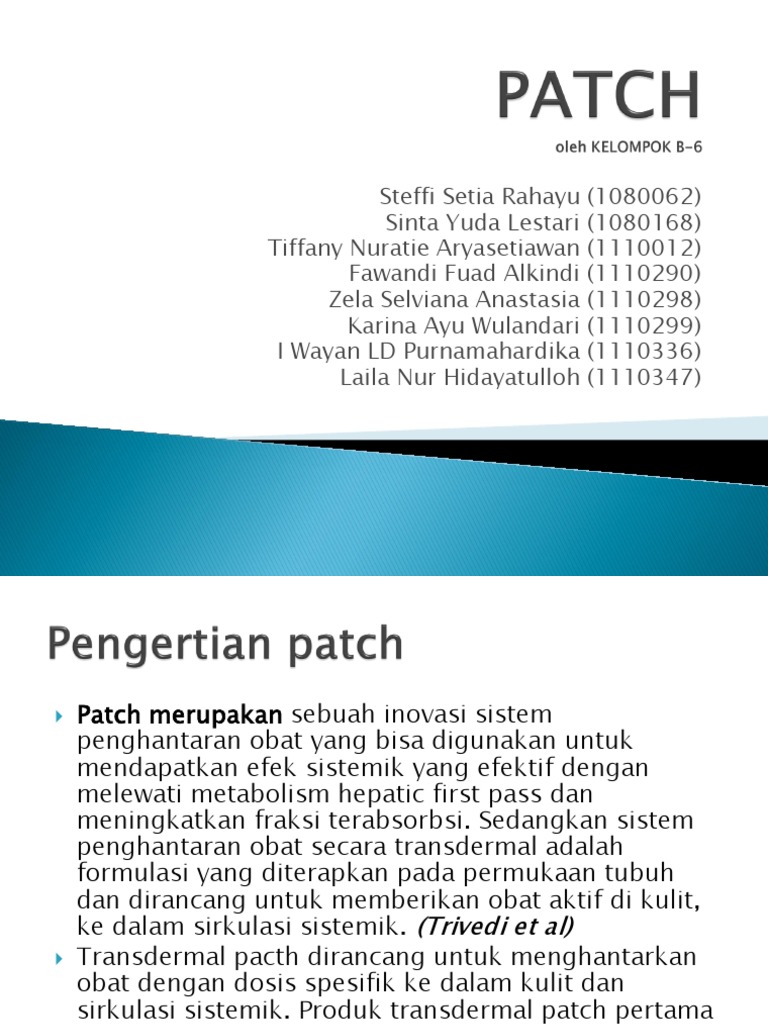 PATCH

oleh KELOMPOK B-6

Steffi Setia Rahayu (1080062)
Sinta Yuda Lestari (1080168)
Tiffany Nuratie Aryasetiawan (1110012)
Fawandi Fuad Alkindi (1110290)
Zela Selviana Anastasia (1110298)
Karina Ayu Wulandari (1110299)
I Wayan LD Purnamahardika (1110336)
Laila Nur Hidayatulloh (1110347)

Pengertian patch

Patch merupakan sebuah inovasi sistem penghantaran obat yang bisa digunakan untuk mendapatkan efek sistemik yang efektif dengan melewati metabolism hepatic first pass dan meningkatkan fraksi terabsorbsi. Sedangkan sistem penghantaran obat secara transdermal adalah formulasi yang diterapkan pada permukaan tubuh dan dirancang untuk memberikan obat aktif di kulit, ke dalam sirkulasi sistemik. (Trivedi et al)

Transdermal pacth dirancang untuk menghantarkan obat dengan dosis spesifik ke dalam kulit dan sirkulasi sistemik. Produk transdermal patch pertama